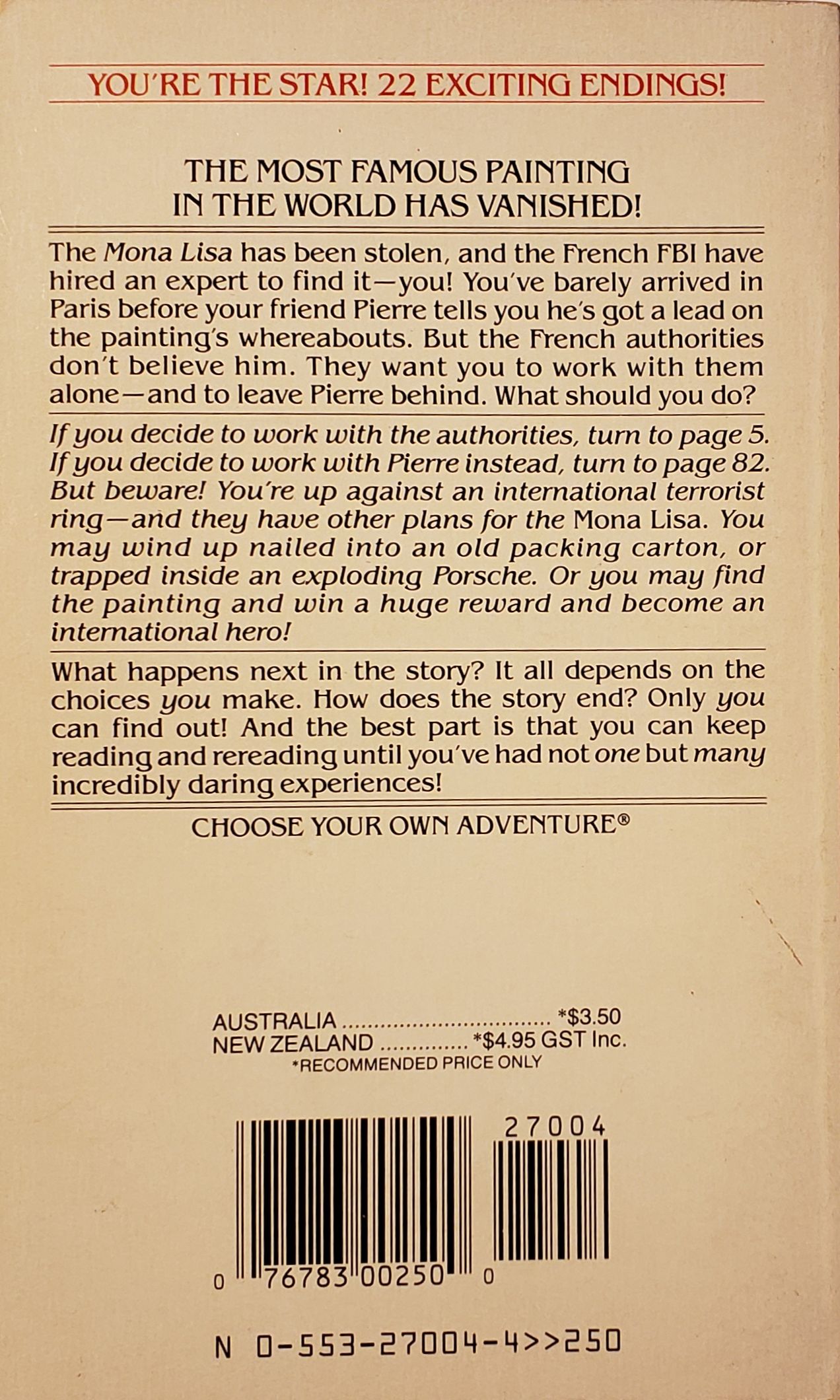 YOU'RE THE STAR! 22 EXCITING ENDINGS!

THE MOST FAMOUS PAINTING IN THE WORLD HAS VANISHED!

The Mona Lisa has been stolen, and the French FBI have hired an expert to find it—you! You've barely arrived in Paris before your friend Pierre tells you he's got a lead on the painting's whereabouts. But the French authorities don't believe him. They want you to work with them alone—and to leave Pierre behind. What should you do?

If you decide to work with the authorities, turn to page 5. If you decide to work with Pierre instead, turn to page 82. But beware! You're up against an international terrorist ring—and they have other plans for the Mona Lisa. You may wind up nailed into an old packing carton, or trapped inside an exploding Porsche. Or you may find the painting and win a huge reward and become an international hero!

What happens next in the story? It all depends on the choices you make. How does the story end? Only you can find out! And the best part is that you can keep reading and rereading until you've had not one but many incredibly daring experiences!

CHOOSE YOUR OWN ADVENTURE®

AUSTRALIA ................................ *$3.50
NEW ZEALAND ............. *$4.95 GST Inc.
*RECOMMENDED PRICE ONLY

27004

0 76783 00250 0

N 0-553-27004-4>>250